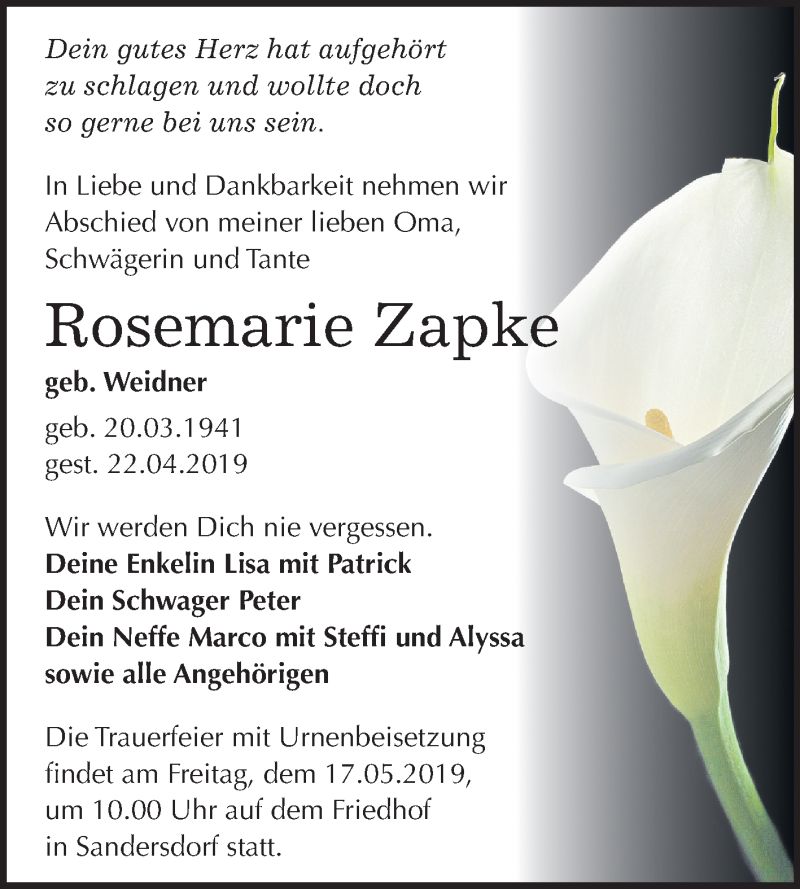 Dein gutes Herz hat aufgehört zu schlagen und wollte doch so gerne bei uns sein.

In Liebe und Dankbarkeit nehmen wir Abschied von meiner lieben Oma, Schwägerin und Tante

Rosemarie Zapke

geb. Weidner

geb. 20.03.1941
gest. 22.04.2019

Wir werden Dich nie vergessen.
Deine Enkelin Lisa mit Patrick
Dein Schwager Peter
Dein Neffe Marco mit Steffi und Alyssa
sowie alle Angehörigen

Die Trauerfeier mit Urnenbeisetzung findet am Freitag, dem 17.05.2019, um 10.00 Uhr auf dem Friedhof in Sandersdorf statt.